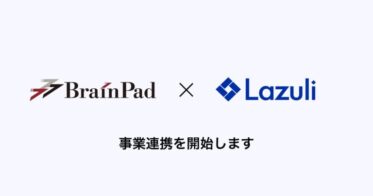 BrainPad × Lazuli

事業連携を開始します